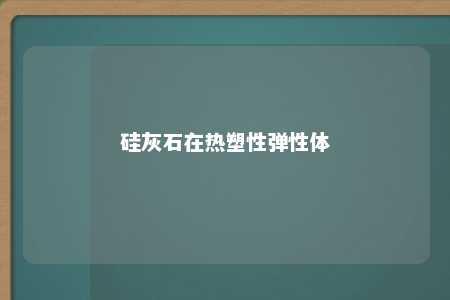 硅灰石在热塑性弹性体